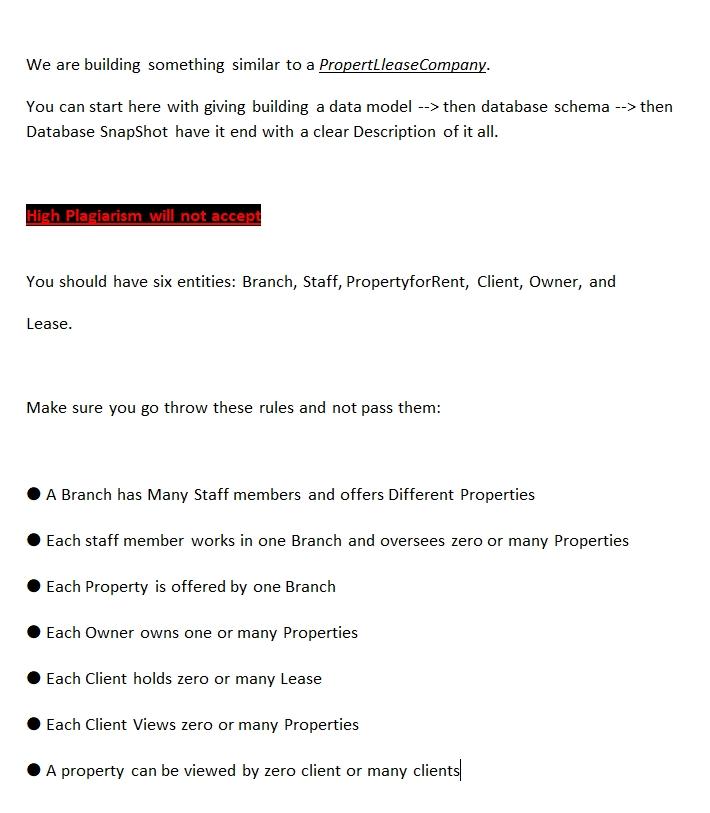 We are building something similar to a PropertLleaseCompany.

You can start here with giving building a data model --> then database schema --> then Database SnapShot have it end with a clear Description of it all.

High Plagiarism will not accept

You should have six entities: Branch, Staff, PropertyforRent, Client, Owner, and Lease.

Make sure you go throw these rules and not pass them:

● A Branch has Many Staff members and offers Different Properties

● Each staff member works in one Branch and oversees zero or many Properties

● Each Property is offered by one Branch

● Each Owner owns one or many Properties

● Each Client holds zero or many Lease

● Each Client Views zero or many Properties

● A property can be viewed by zero client or many clients